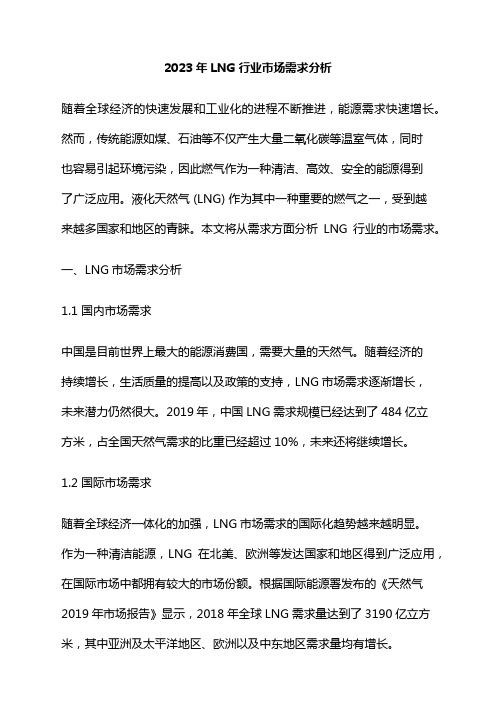 2023 年 LNG 行业市场需求分析

随着全球经济的快速发展和工业化的进程不断推进，能源需求快速增长。然而，传统能源如煤、石油等不仅产生大量二氧化碳等温室气体，同时也容易引起环境污染，因此燃气作为一种清洁、高效、安全的能源得到了广泛应用。液化天然气 (LNG) 作为其中一种重要的燃气之一，受到越来越多国家和地区的青睐。本文将从需求方面分析 LNG 行业的市场需求。

一、LNG 市场需求分析

1.1 国内市场需求

中国是目前世界上最大的能源消费国，需要大量的天然气。随着经济的持续增长，生活质量的提高以及政策的支持，LNG 市场需求逐渐增长，未来潜力仍然很大。2019 年，中国 LNG 需求规模已经达到了 484 亿立方米，占全国天然气需求的比重已经超过 10%，未来还将继续增长。

1.2 国际市场需求

随着全球经济一体化的加强，LNG 市场需求的国际化趋势越来越明显。作为一种清洁能源，LNG 在北美、欧洲等发达国家和地区得到广泛应用，在国际市场中都拥有较大的市场份额。根据国际能源署发布的《天然气 2019 年市场报告》显示，2018 年全球 LNG 需求量达到了 3190 亿立方米，其中亚洲及太平洋地区、欧洲以及中东地区需求量均有增长。